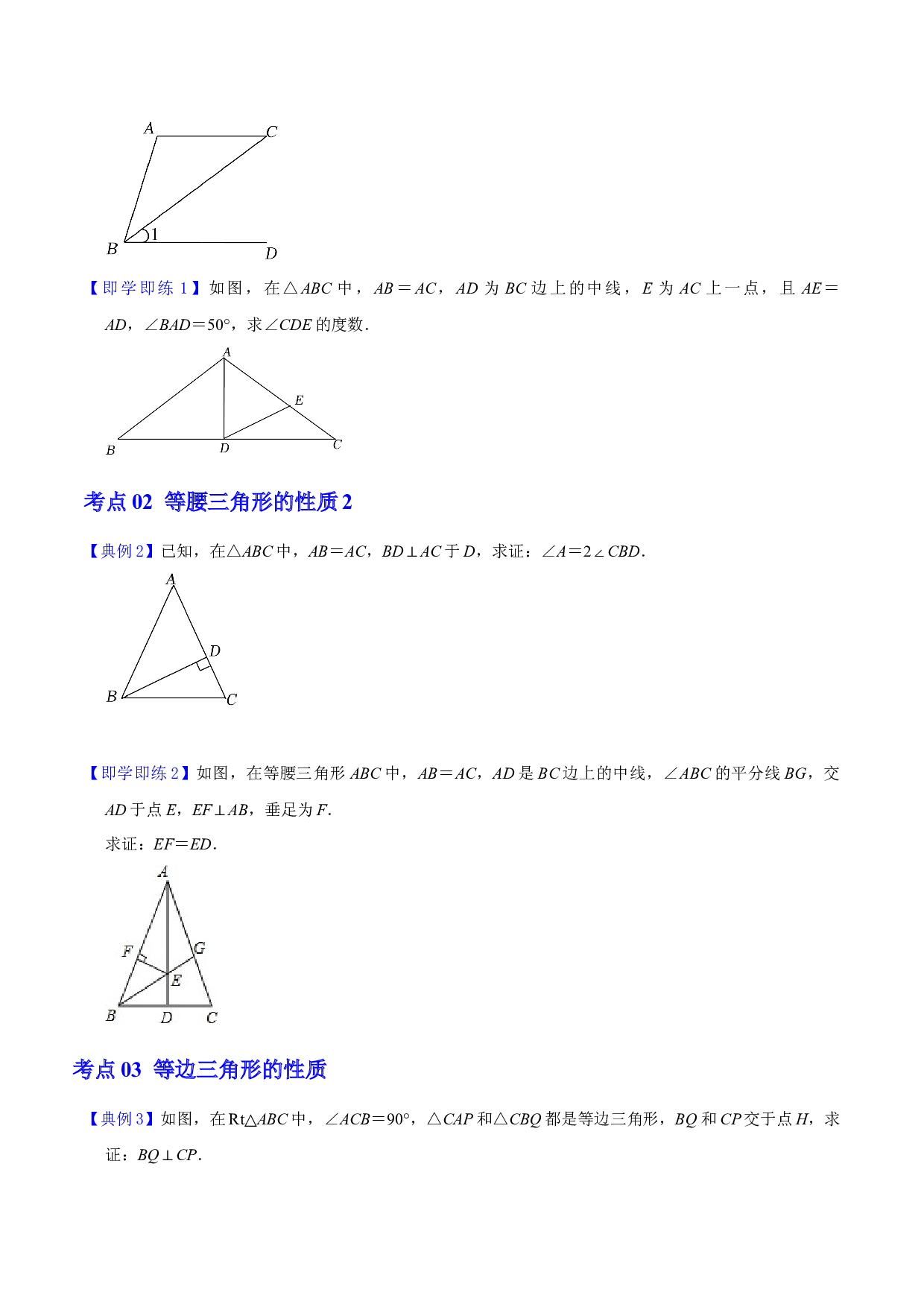 A C
B 1 D

【即学即练 1】如图，在△$ABC$ 中，$AB=AC$，$AD$ 为 $BC$ 边上的中线，$E$ 为 $AC$ 上一点，且 $AE=AD$，$\angle BAD=50°$，求$\angle CDE$ 的度数．

A
E
B D C

考点 02 等腰三角形的性质 2

【典例 2】已知，在△$ABC$ 中，$AB=AC$，$BD\perp AC$ 于 $D$，求证：$\angle A=2\angle CBD$．

A
D
B C

【即学即练 2】如图，在等腰三角形 $ABC$ 中，$AB=AC$，$AD$ 是 $BC$ 边上的中线，$\angle ABC$ 的平分线 $BG$，交 $AD$ 于点 $E$，$EF\perp AB$，垂足为 $F$．
求证：$EF=ED$．

A
F G
E
B D C

考点 03 等边三角形的性质

【典例 3】如图，在 Rt△$ABC$ 中，$\angle ACB=90°$，△$CAP$ 和△$CBQ$ 都是等边三角形，$BQ$ 和 $CP$ 交于点 $H$，求证：$BQ\perp CP$．